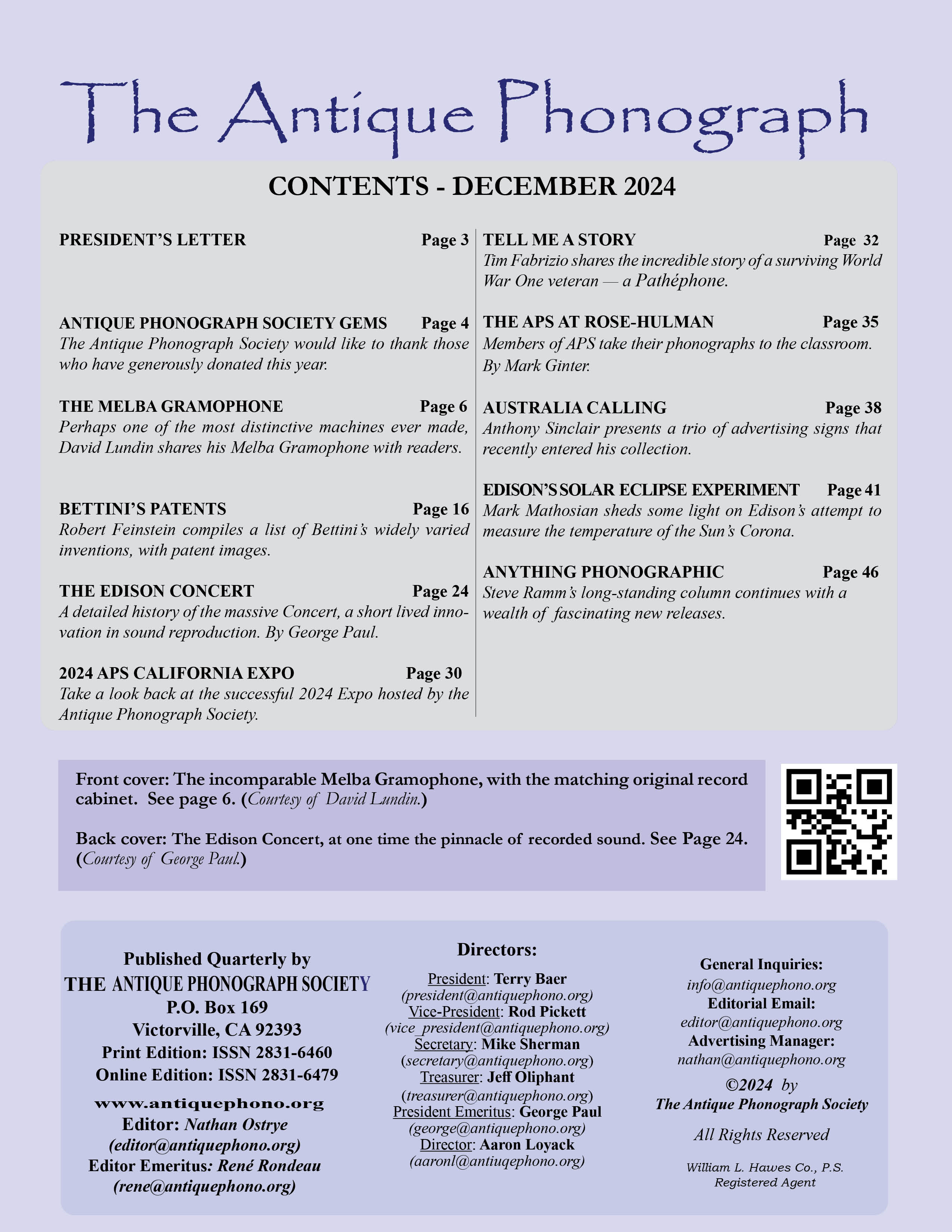 The Antique Phonograph

CONTENTS - DECEMBER 2024

PRESIDENT'S LETTER Page 3

ANTIQUE PHONOGRAPH SOCIETY GEMS Page 4
The Antique Phonograph Society would like to thank those who have generously donated this year.

THE MELBA GRAMOPHONE Page 6
Perhaps one of the most distinctive machines ever made, David Lundin shares his Melba Gramophone with readers.

BETTINI'S PATENTS Page 16
Robert Feinstein compiles a list of Bettini's widely varied inventions, with patent images.

THE EDISON CONCERT Page 24
A detailed history of the massive Concert, a short lived innovation in sound reproduction. By George Paul.

2024 APS CALIFORNIA EXPO Page 30
Take a look back at the successful 2024 Expo hosted by the Antique Phonograph Society.

TELL ME A STORY Page 32
Tim Fabrizio shares the incredible story of a surviving World War One veteran — a Pathéphone.

THE APS AT ROSE-HULMAN Page 35
Members of APS take their phonographs to the classroom. By Mark Ginter.

AUSTRALIA CALLING Page 38
Anthony Sinclair presents a trio of advertising signs that recently entered his collection.

EDISON'S SOLAR ECLIPSE EXPERIMENT Page 41
Mark Mathosian sheds some light on Edison's attempt to measure the temperature of the Sun's Corona.

ANYTHING PHONOGRAPHIC Page 46
Steve Ramm's long-standing column continues with a wealth of fascinating new releases.

Front cover: The incomparable Melba Gramophone, with the matching original record cabinet. See page 6. (Courtesy of David Lundin.)

Back cover: The Edison Concert, at one time the pinnacle of recorded sound. See Page 24. (Courtesy of George Paul.)

Published Quarterly by
THE ANTIQUE PHONOGRAPH SOCIETY
P.O. Box 169
Victorville, CA 92393
Print Edition: ISSN 2831-6460
Online Edition: ISSN 2831-6479
www.antiquephono.org
Editor: Nathan Ostrye
(editor@antiquephono.org)
Editor Emeritus: René Rondeau
(rene@antiquephono.org)

Directors:
President: Terry Baer
(president@antiquephono.org)
Vice-President: Rod Pickett
(vice_president@antiquephono.org)
Secretary: Mike Sherman
(secretary@antiquephono.org)
Treasurer: Jeff Oliphant
(treasurer@antiquephono.org)
President Emeritus: George Paul
(george@antiquephono.org)
Director: Aaron Loyack
(aaronl@antiuqephono.org)

General Inquiries:
info@antiquephono.org
Editorial Email:
editor@antiquephono.org
Advertising Manager:
nathan@antiquephono.org
©2024 by
The Antique Phonograph Society
All Rights Reserved
William L. Hawes Co., P.S.
Registered Agent